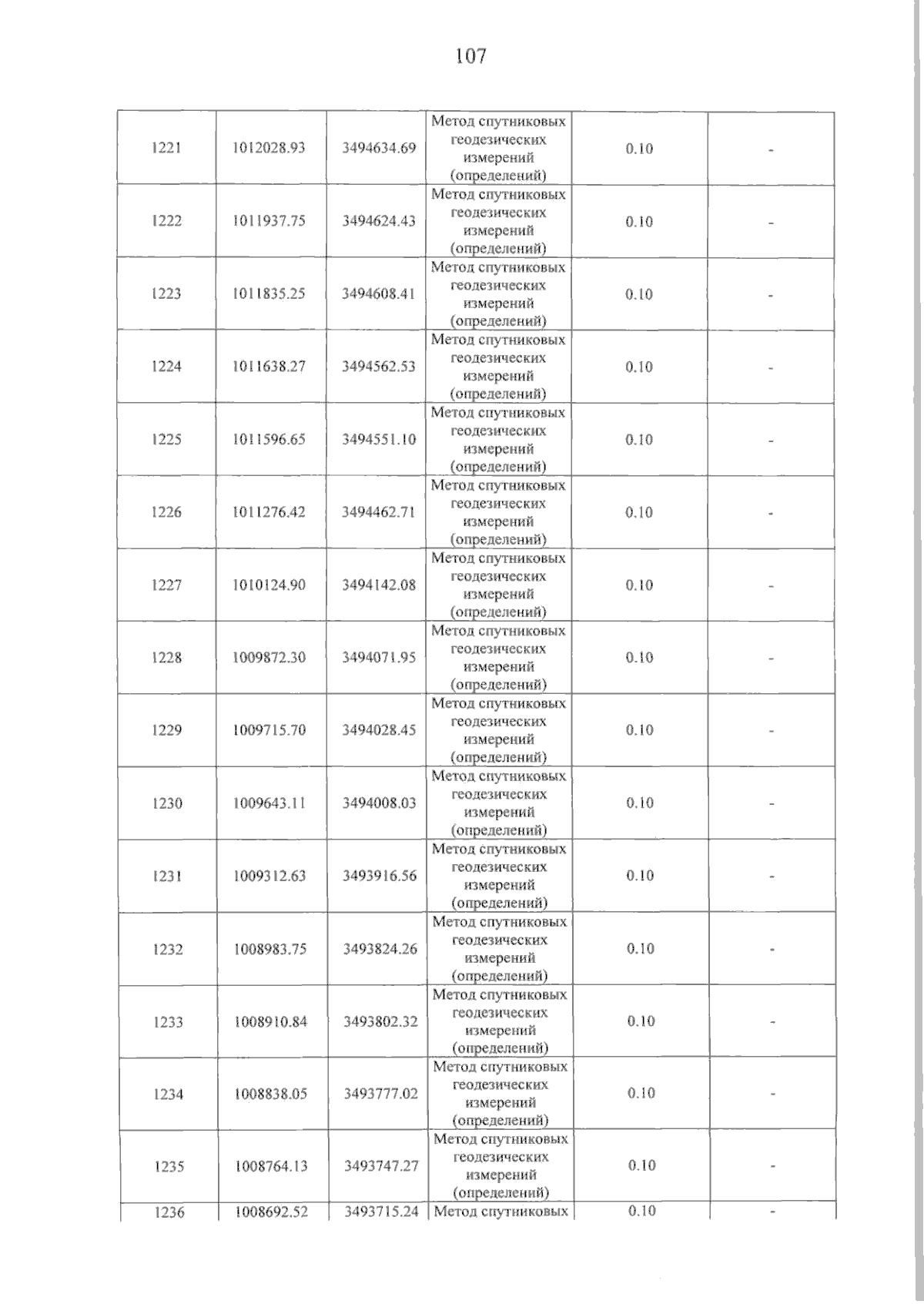 107

| 1221 | 1012028.93 | 3494634.69 | Метод спутниковых геодезических измерений (определений) | 0.10 | - |
|---|---|---|---|---|---|
| 1222 | 1011937.75 | 3494624.43 | Метод спутниковых геодезических измерений (определений) | 0.10 | - |
| 1223 | 1011835.25 | 3494608.41 | Метод спутниковых геодезических измерений (определений) | 0.10 | - |
| 1224 | 1011638.27 | 3494562.53 | Метод спутниковых геодезических измерений (определений) | 0.10 | - |
| 1225 | 1011596.65 | 3494551.10 | Метод спутниковых геодезических измерений (определений) | 0.10 | - |
| 1226 | 1011276.42 | 3494462.71 | Метод спутниковых геодезических измерений (определений) | 0.10 | - |
| 1227 | 1010124.90 | 3494142.08 | Метод спутниковых геодезических измерений (определений) | 0.10 | - |
| 1228 | 1009872.30 | 3494071.95 | Метод спутниковых геодезических измерений (определений) | 0.10 | - |
| 1229 | 1009715.70 | 3494028.45 | Метод спутниковых геодезических измерений (определений) | 0.10 | - |
| 1230 | 1009643.11 | 3494008.03 | Метод спутниковых геодезических измерений (определений) | 0.10 | - |
| 1231 | 1009312.63 | 3493916.56 | Метод спутниковых геодезических измерений (определений) | 0.10 | - |
| 1232 | 1008983.75 | 3493824.26 | Метод спутниковых геодезических измерений (определений) | 0.10 | - |
| 1233 | 1008910.84 | 3493802.32 | Метод спутниковых геодезических измерений (определений) | 0.10 | - |
| 1234 | 1008838.05 | 3493777.02 | Метод спутниковых геодезических измерений (определений) | 0.10 | - |
| 1235 | 1008764.13 | 3493747.27 | Метод спутниковых геодезических измерений (определений) | 0.10 | - |
| 1236 | 1008692.52 | 3493715.24 | Метод спутниковых | 0.10 | - |